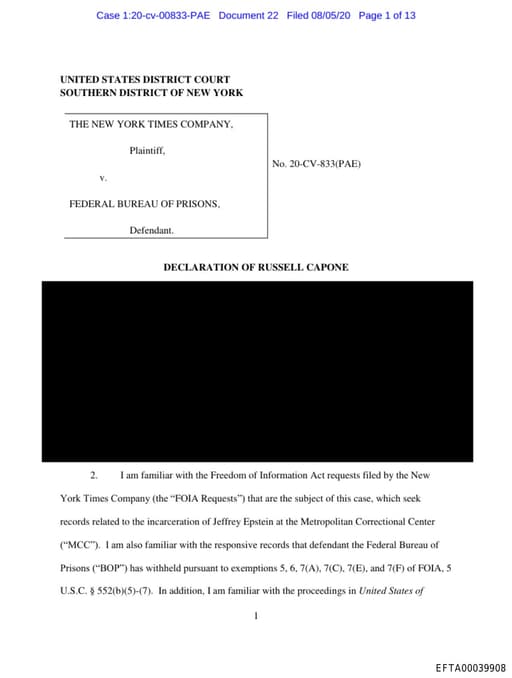 Case 1:20-cv-00833-PAE Document 22 Filed 08/05/20 Page 1 of 13

UNITED STATES DISTRICT COURT
SOUTHERN DISTRICT OF NEW YORK

THE NEW YORK TIMES COMPANY,

Plaintiff,

v.

FEDERAL BUREAU OF PRISONS,

Defendant.

No. 20-CV-833(PAE)

DECLARATION OF RUSSELL CAPONE

2. I am familiar with the Freedom of Information Act requests filed by the New York Times Company (the "FOIA Requests") that are the subject of this case, which seek records related to the incarceration of Jeffrey Epstein at the Metropolitan Correctional Center ("MCC"). I am also familiar with the responsive records that defendant the Federal Bureau of Prisons ("BOP") has withheld pursuant to exemptions 5, 6, 7(A), 7(C), 7(E), and 7(F) of FOIA, 5 U.S.C. § 552(b)(5)-(7). In addition, I am familiar with the proceedings in United States of

1

EFTA00039908